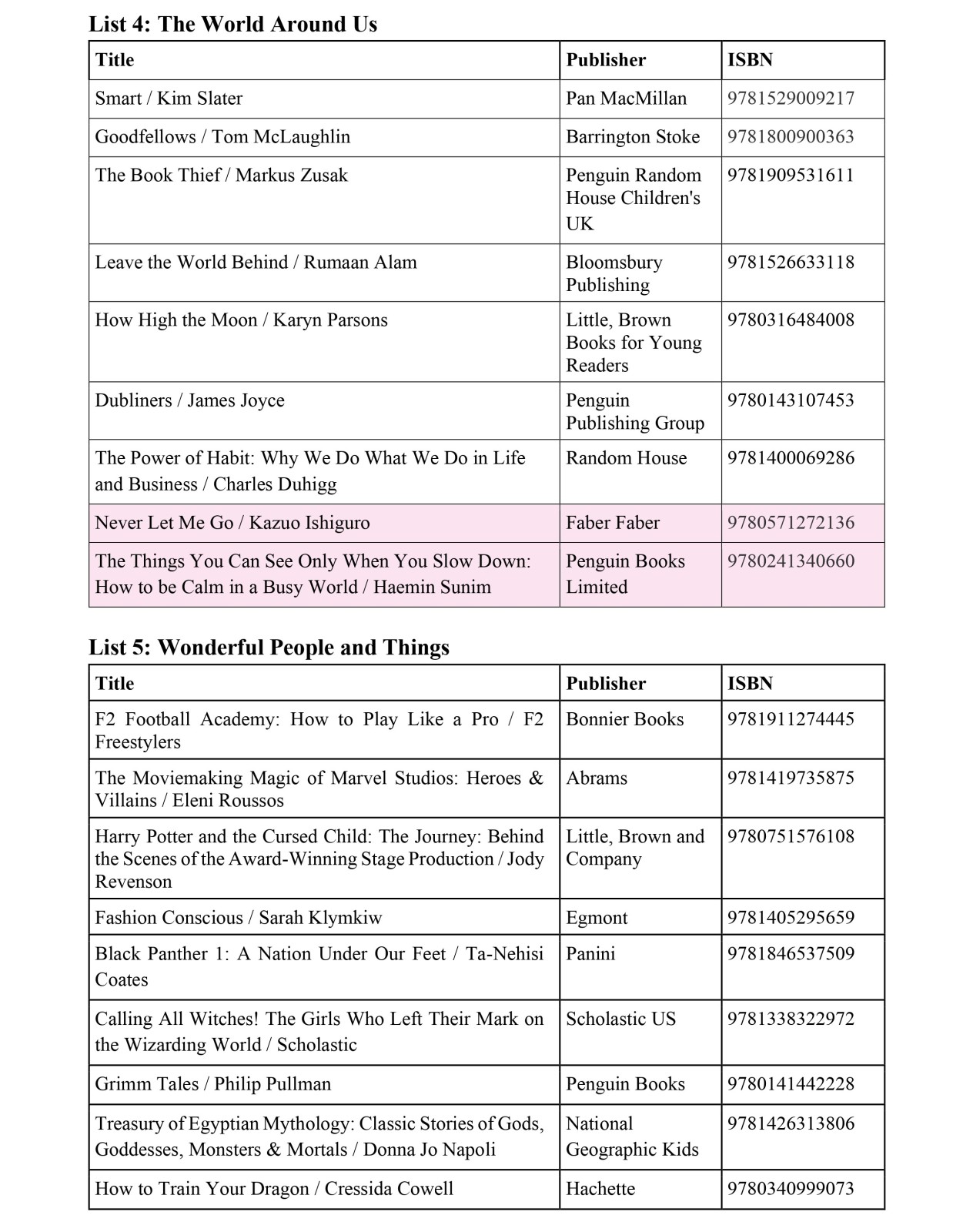 List 4: The World Around Us

| Title | Publisher | ISBN |
|---|---|---|
| Smart / Kim Slater | Pan MacMillan | 9781529009217 |
| Goodfellows / Tom McLaughlin | Barrington Stoke | 9781800900363 |
| The Book Thief / Markus Zusak | Penguin Random House Children's UK | 9781909531611 |
| Leave the World Behind / Rumaan Alam | Bloomsbury Publishing | 9781526633118 |
| How High the Moon / Karyn Parsons | Little, Brown Books for Young Readers | 9780316484008 |
| Dubliners / James Joyce | Penguin Publishing Group | 9780143107453 |
| The Power of Habit: Why We Do What We Do in Life and Business / Charles Duhigg | Random House | 9781400069286 |
| Never Let Me Go / Kazuo Ishiguro | Faber Faber | 9780571272136 |
| The Things You Can See Only When You Slow Down: How to be Calm in a Busy World / Haemin Sunim | Penguin Books Limited | 9780241340660 |

List 5: Wonderful People and Things

| Title | Publisher | ISBN |
|---|---|---|
| F2 Football Academy: How to Play Like a Pro / F2 Freestylers | Bonnier Books | 9781911274445 |
| The Moviemaking Magic of Marvel Studios: Heroes & Villains / Eleni Roussos | Abrams | 9781419735875 |
| Harry Potter and the Cursed Child: The Journey: Behind the Scenes of the Award-Winning Stage Production / Jody Revenson | Little, Brown and Company | 9780751576108 |
| Fashion Conscious / Sarah Klymkiw | Egmont | 9781405295659 |
| Black Panther 1: A Nation Under Our Feet / Ta-Nehisi Coates | Panini | 9781846537509 |
| Calling All Witches! The Girls Who Left Their Mark on the Wizarding World / Scholastic | Scholastic US | 9781338322972 |
| Grimm Tales / Philip Pullman | Penguin Books | 9780141442228 |
| Treasury of Egyptian Mythology: Classic Stories of Gods, Goddesses, Monsters & Mortals / Donna Jo Napoli | National Geographic Kids | 9781426313806 |
| How to Train Your Dragon / Cressida Cowell | Hachette | 9780340999073 |